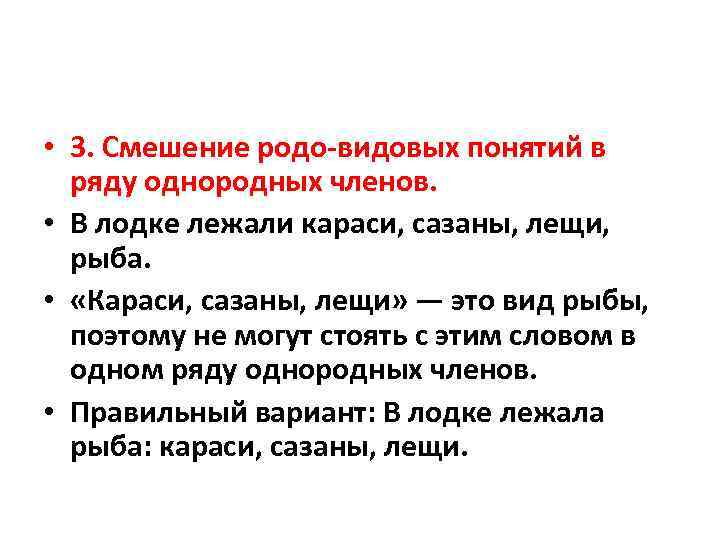 • 3. Смешение родо-видовых понятий в ряду однородных членов.

• В лодке лежали караси, сазаны, лещи, рыба.

• «Караси, сазаны, лещи» — это вид рыбы, поэтому не могут стоять с этим словом в одном ряду однородных членов.

• Правильный вариант: В лодке лежала рыба: караси, сазаны, лещи.